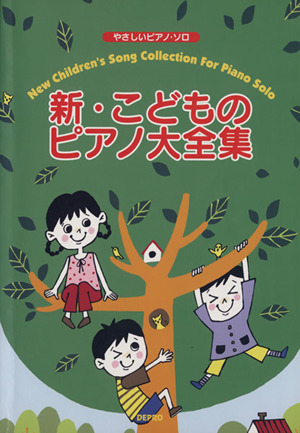 やさしいピアノ・ソロ

New Children's Song Collection For Piano Solo

新・こどもの
ピアノ大全集

DEPRO